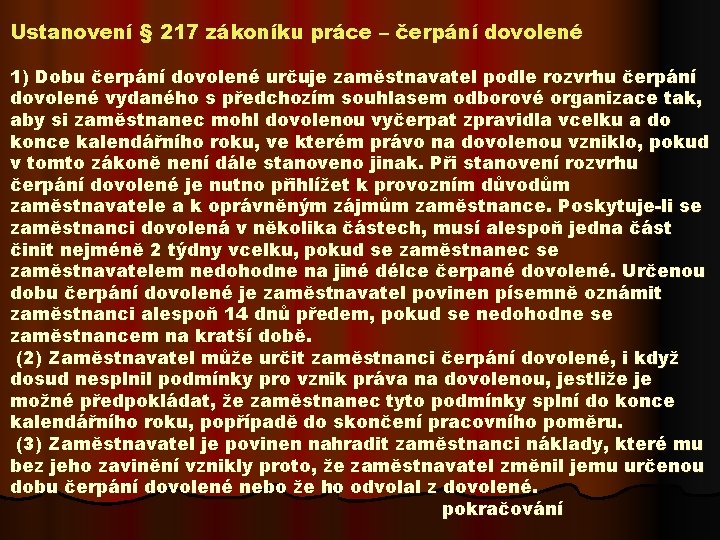 Ustanovení § 217 zákoníku práce – čerpání dovolené

1) Dobu čerpání dovolené určuje zaměstnavatel podle rozvrhu čerpání dovolené vydaného s předchozím souhlasem odborové organizace tak, aby si zaměstnanec mohl dovolenou vyčerpat zpravidla vcelku a do konce kalendářního roku, ve kterém právo na dovolenou vzniklo, pokud v tomto zákoně není dále stanoveno jinak. Při stanovení rozvrhu čerpání dovolené je nutno přihlížet k provozním důvodům zaměstnavatele a k oprávněným zájmům zaměstnance. Poskytuje-li se zaměstnanci dovolená v několika částech, musí alespoň jedna část činit nejméně 2 týdny vcelku, pokud se zaměstnanec se zaměstnavatelem nedohodne na jiné délce čerpané dovolené. Určenou dobu čerpání dovolené je zaměstnavatel povinen písemně oznámit zaměstnanci alespoň 14 dnů předem, pokud se nedohodne se zaměstnancem na kratší době.

(2) Zaměstnavatel může určit zaměstnanci čerpání dovolené, i když dosud nesplnil podmínky pro vznik práva na dovolenou, jestliže je možné předpokládat, že zaměstnanec tyto podmínky splní do konce kalendářního roku, popřípadě do skončení pracovního poměru.

(3) Zaměstnavatel je povinen nahradit zaměstnanci náklady, které mu bez jeho zavinění vznikly proto, že zaměstnavatel změnil jemu určenou dobu čerpání dovolené nebo že ho odvolal z dovolené.

pokračování